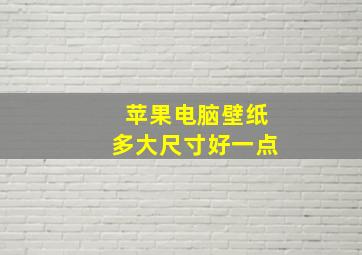 苹果电脑壁纸
多大尺寸好一点